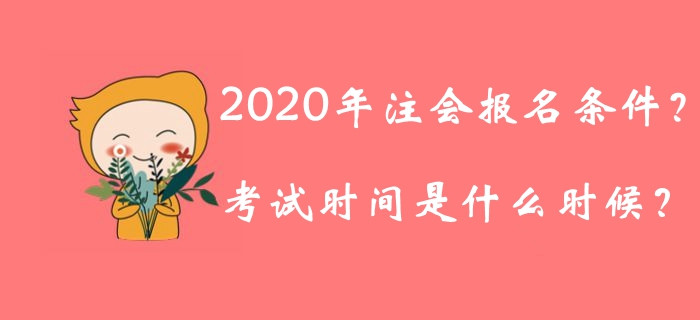 2020年注会报名条件？

考试时间是什么时候？